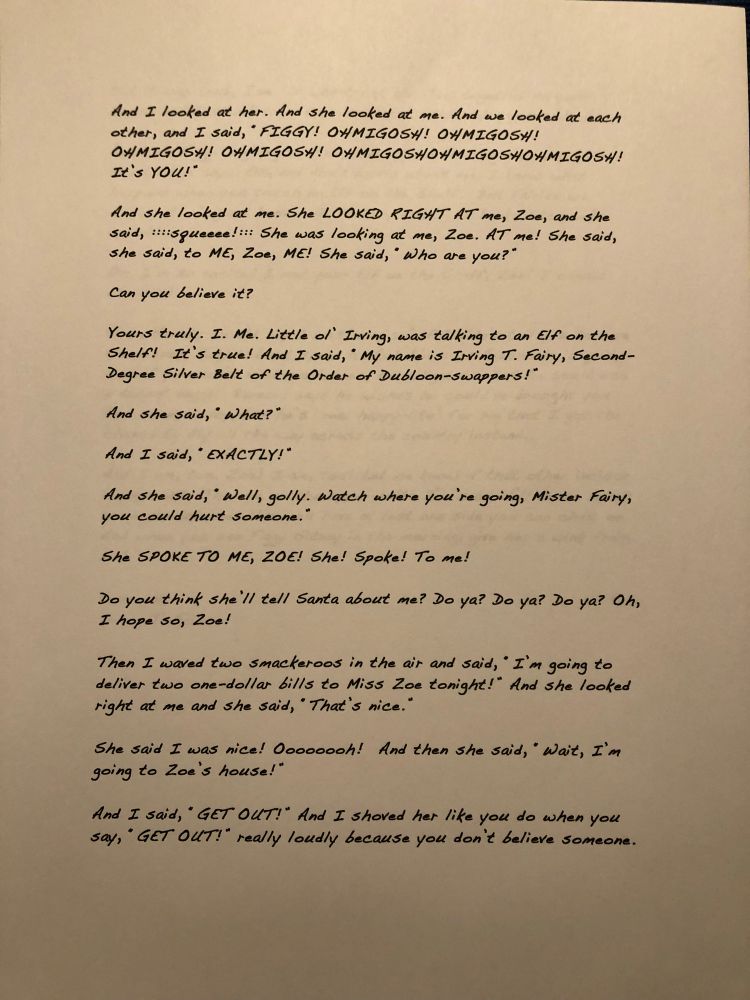 And I looked at her. And she looked at me. And we looked at each other, and I said, "FIGGY! OHMIGOSH! OHMIGOSH! OHMIGOSH! OHMIGOSH! OHMIGOSHOHMIGOSHOHMIGOSH! It's YOU!"

And she looked at me. She LOOKED RIGHT AT me, Zoe, and she said, ::::squeeee!::: She was looking at me, Zoe. AT me! She said, she said, to ME, Zoe, ME! She said, "Who are you?"

Can you believe it?

Yours truly. I. Me. Little ol' Irving, was talking to an Elf on the Shelf! It's true! And I said, "My name is Irving T. Fairy, Second-Degree Silver Belt of the Order of Dubloon-swappers!"

And she said, "What?"

And I said, "EXACTLY!"

And she said, "Well, golly. Watch where you're going, Mister Fairy, you could hurt someone."

She SPOKE TO ME, ZOE! She! Spoke! To me!

Do you think she'll tell Santa about me? Do ya? Do ya? Do ya? Oh, I hope so, Zoe!

Then I waved two smackeroos in the air and said, "I'm going to deliver two one-dollar bills to Miss Zoe tonight!" And she looked right at me and she said, "That's nice."

She said I was nice! Oooooooh! And then she said, "Wait, I'm going to Zoe's house!"

And I said, "GET OUT!" And I shoved her like you do when you say, "GET OUT!" really loudly because you don't believe someone.